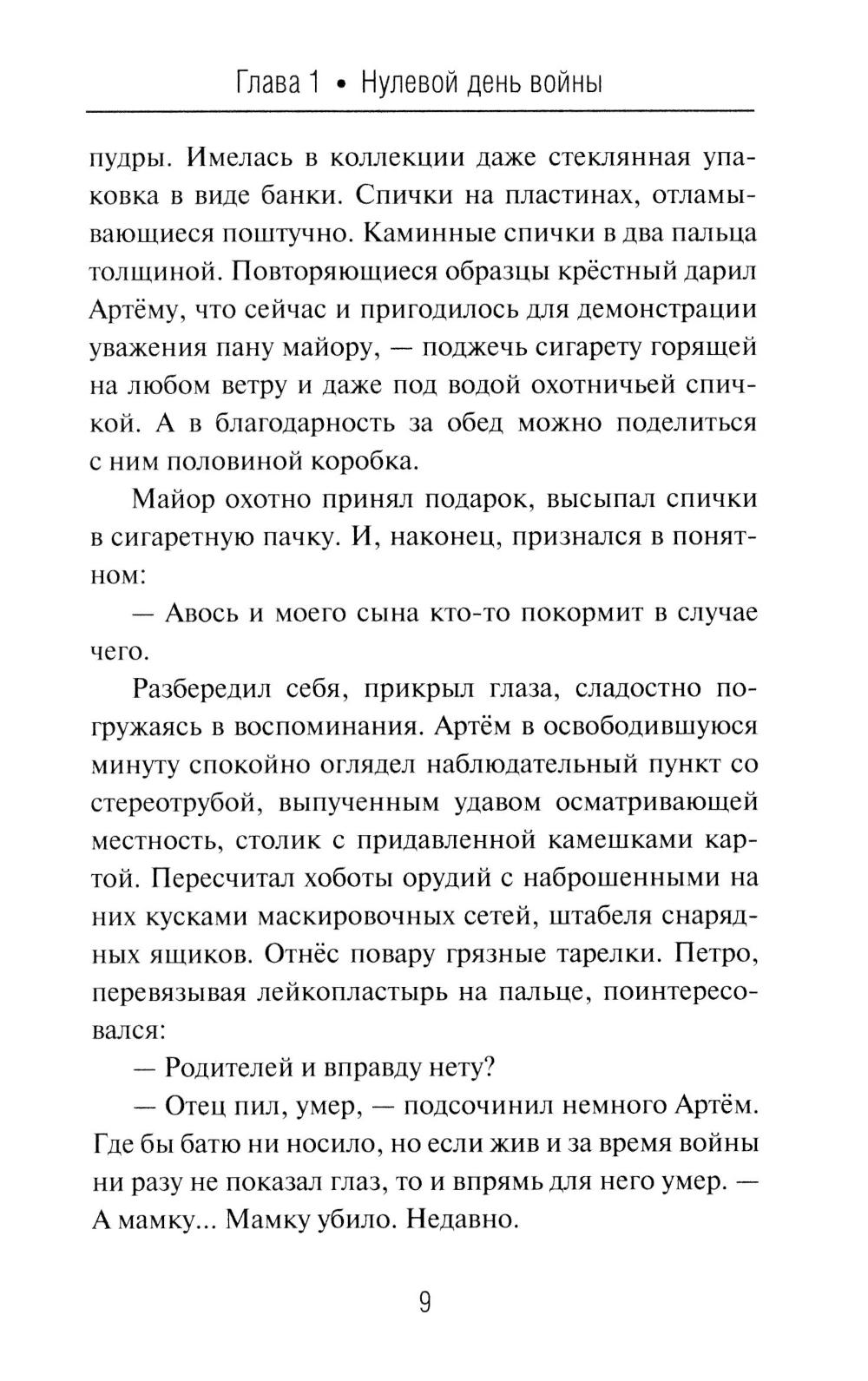 Глава 1 • Нулевой день войны

пудры. Имелась в коллекции даже стеклянная упаковка в виде банки. Спички на пластинах, отламывающиеся поштучно. Каминные спички в два пальца толщиной. Повторяющиеся образцы крёстный дарил Артёму, что сейчас и пригодилось для демонстрации уважения пану майору, — поджечь сигарету горящей на любом ветру и даже под водой охотничьей спичкой. А в благодарность за обед можно поделиться с ним половиной коробка.

Майор охотно принял подарок, высыпал спички в сигаретную пачку. И, наконец, признался в понятном:

— Авось и моего сына кто-то покормит в случае чего.

Разбередил себя, прикрыл глаза, сладостно погружаясь в воспоминания. Артём в освободившуюся минуту спокойно оглядел наблюдательный пункт со стереотрубой, выпученным удавом осматривающей местность, столик с придавленной камешками картой. Пересчитал хоботы орудий с наброшенными на них кусками маскировочных сетей, штабеля снарядных ящиков. Отнёс повару грязные тарелки. Петро, перевязывая лейкопластырь на пальце, поинтересовался:

— Родителей и вправду нету?

— Отец пил, умер, — подсочинил немного Артём. Где бы батю ни носило, но если жив и за время войны ни разу не показал глаз, то и впрямь для него умер. — А мамку... Мамку убило. Недавно.

9